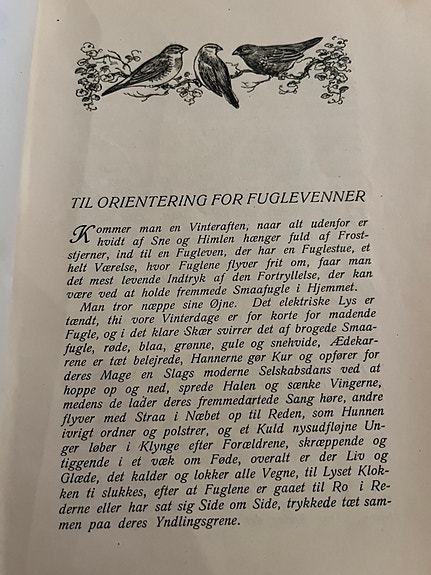 TIL ORIENTERING FOR FUGLEVENNER

Kommer man en Vinteraften, naar alt udenfor er hvidt af Sne og Himlen hænger fuld af Froststjerner, ind til en Fugleven, der har en Fuglestue, et helt Værelse, hvor Fuglene flyver frit om, faar man det mest levende Indtryk af den Fortryllelse, der kan være ved at holde fremmede Smaafugle i Hjemmet.

Man tror næppe sine Øjne. Det elektriske Lys er tændt, thi vore Vinterdage er for korte for madende Fugle, og i det klare Skær svirrer det af brogede Smaafugle, røde, blaa, grønne, gule og snehvide, Ædekarrene er tæt belejrede, Hannerne gør Kur og opfører for deres Mage en Slags moderne Selskabsdans ved at hoppe op og ned, sprede Halen og sænke Vingerne, medens de lader deres fremmedartede Sang høre, andre flyver med Straa i Næbet op til Reden, som Hunnen ivrigt ordner og polstrer, og et Kuld nysudfløjne Unger løber i Klynge efter Forældrene, skræppende og tiggende i et væk om Føde, overalt er der Liv og Glæde, det kalder og lokker alle Vegne, til Lyset Klokken ti slukkes, efter at Fuglene er gaaet til Ro i Rederne eller har sat sig Side om Side, trykkede tæt sammen paa deres Yndlingsgrene.